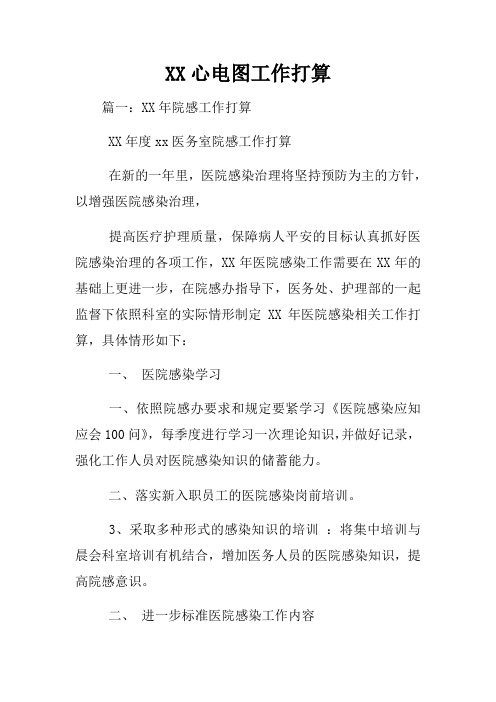 XX 心电图工作打算

篇一：XX 年院感工作打算

XX 年度 xx 医务室院感工作打算

在新的一年里，医院感染治理将坚持预防为主的方针，以增强医院感染治理，

提高医疗护理质量，保障病人平安的目标认真抓好医院感染治理的各项工作，XX 年医院感染工作需要在 XX 年的基础上更进一步，在院感办指导下，医务处、护理部的一起监督下依照科室的实际情形制定 XX 年医院感染相关工作打算，具体情形如下：

一、 医院感染学习

一、依照院感办要求和规定要紧学习《医院感染应知应会 100 问》，每季度进行学习一次理论知识，并做好记录，强化工作人员对医院感染知识的储蓄能力。

二、落实新入职员工的医院感染岗前培训。

3、采取多种形式的感染知识的培训 ：将集中培训与晨会科室培训有机结合，增加医务人员的医院感染知识，提高院感意识。

二、 进一步标准医院感染工作内容